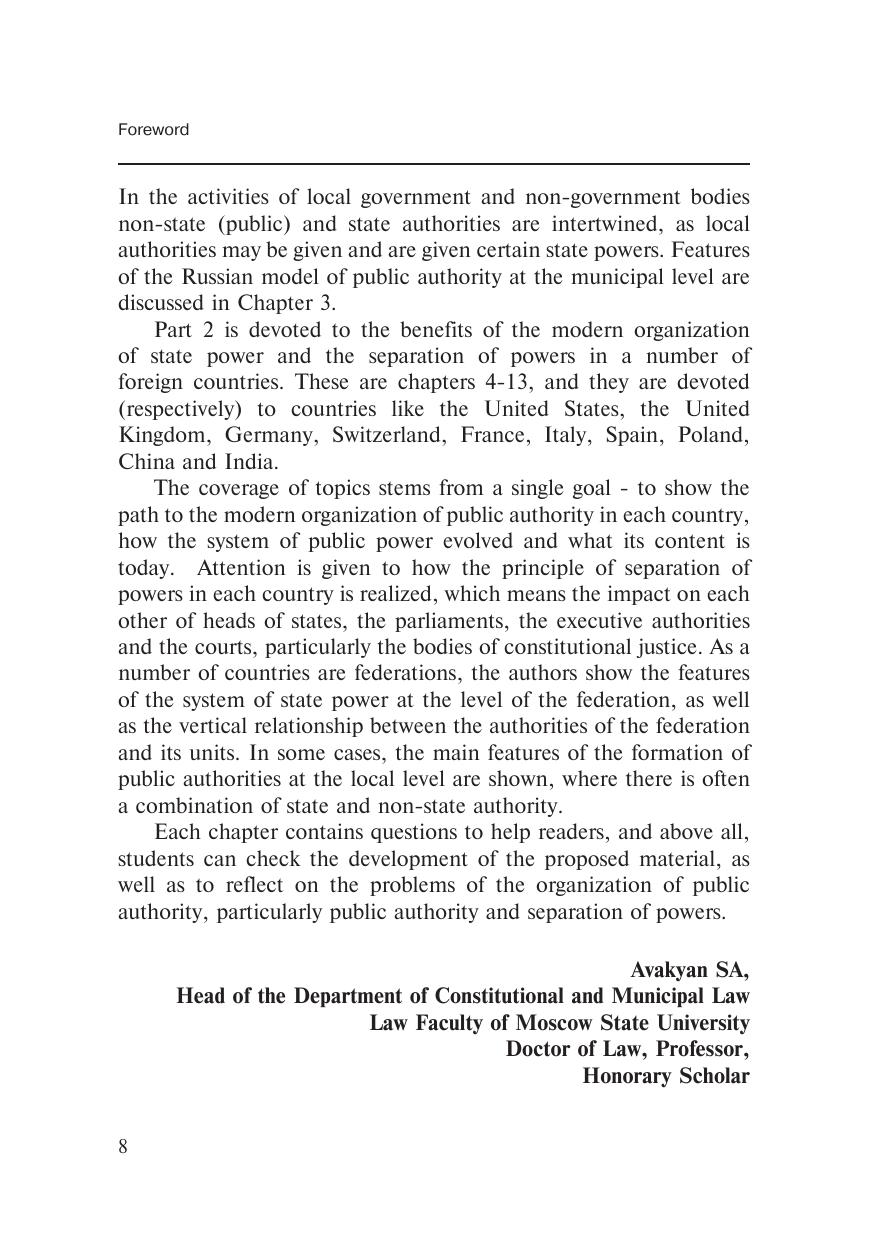 Foreword

In the activities of local government and non-government bodies non-state (public) and state authorities are intertwined, as local authorities may be given and are given certain state powers. Features of the Russian model of public authority at the municipal level are discussed in Chapter 3.

Part 2 is devoted to the benefits of the modern organization of state power and the separation of powers in a number of foreign countries. These are chapters 4-13, and they are devoted (respectively) to countries like the United States, the United Kingdom, Germany, Switzerland, France, Italy, Spain, Poland, China and India.

The coverage of topics stems from a single goal - to show the path to the modern organization of public authority in each country, how the system of public power evolved and what its content is today. Attention is given to how the principle of separation of powers in each country is realized, which means the impact on each other of heads of states, the parliaments, the executive authorities and the courts, particularly the bodies of constitutional justice. As a number of countries are federations, the authors show the features of the system of state power at the level of the federation, as well as the vertical relationship between the authorities of the federation and its units. In some cases, the main features of the formation of public authorities at the local level are shown, where there is often a combination of state and non-state authority.

Each chapter contains questions to help readers, and above all, students can check the development of the proposed material, as well as to reflect on the problems of the organization of public authority, particularly public authority and separation of powers.

Avakyan SA,
Head of the Department of Constitutional and Municipal Law
Law Faculty of Moscow State University
Doctor of Law, Professor,
Honorary Scholar

8